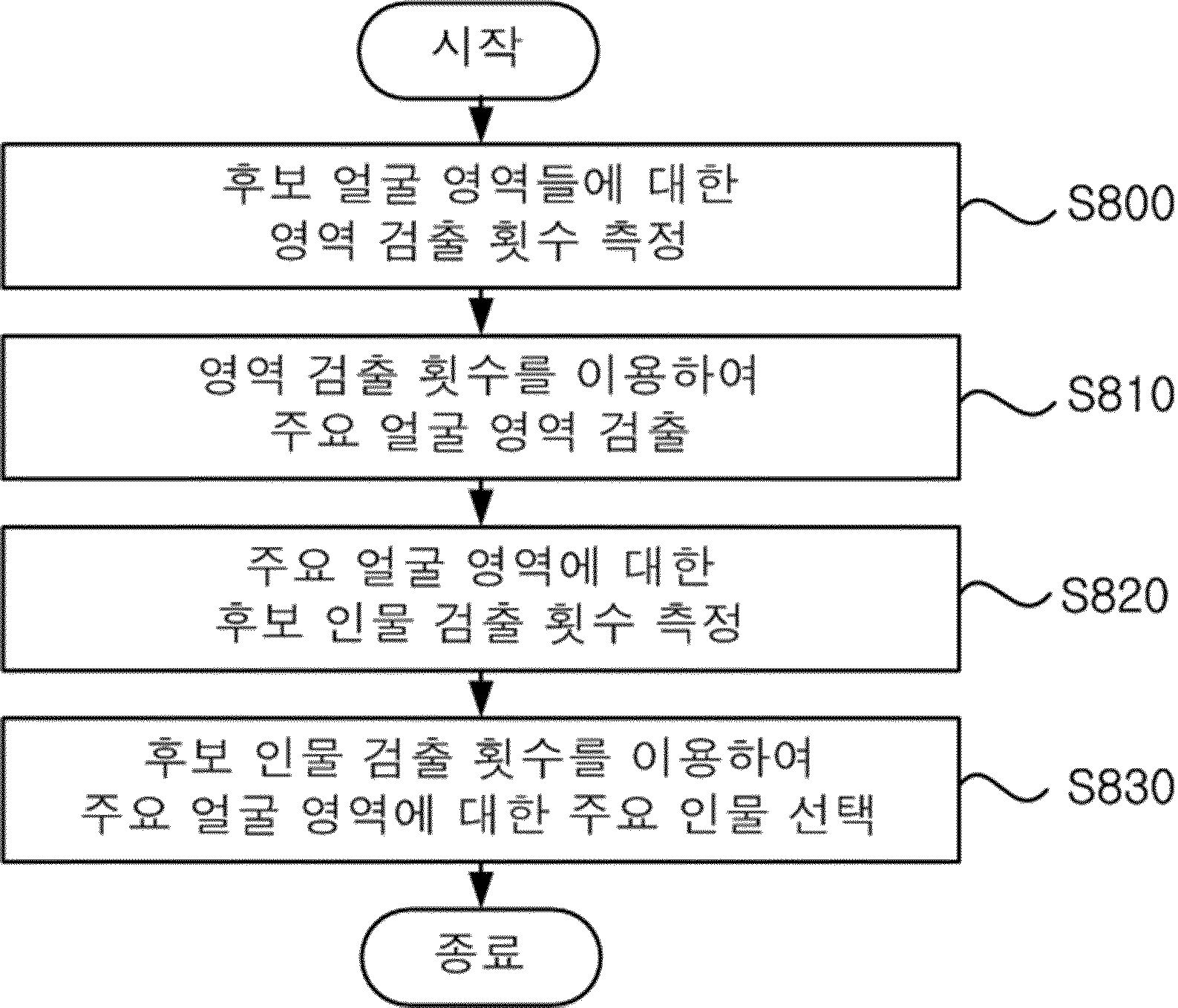 시작

후보 얼굴 영역들에 대한 영역 검출 횟수 측정

S800

영역 검출 횟수를 이용하여 주요 얼굴 영역 검출

S810

주요 얼굴 영역에 대한 후보 인물 검출 횟수 측정

S820

후보 인물 검출 횟수를 이용하여 주요 얼굴 영역에 대한 주요 인물 선택

S830

종료